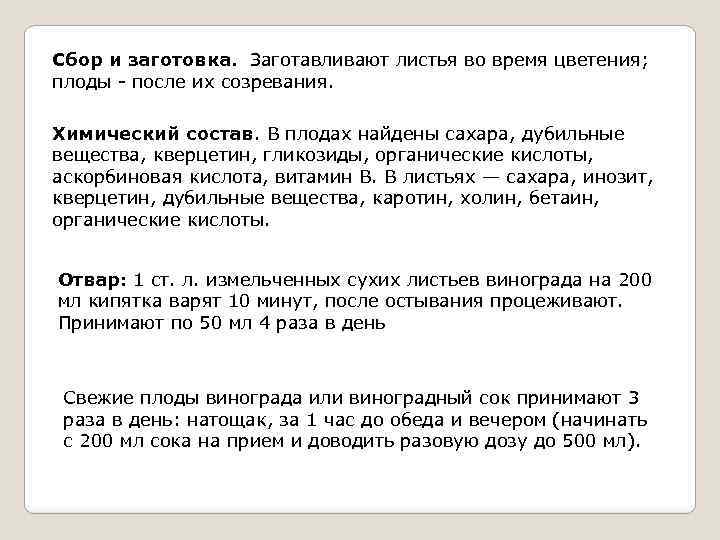 Сбор и заготовка. Заготавливают листья во время цветения; плоды - после их созревания.

Химический состав. В плодах найдены сахара, дубильные вещества, кверцетин, гликозиды, органические кислоты, аскорбиновая кислота, витамин В. В листьях — сахара, инозит, кверцетин, дубильные вещества, каротин, холин, бетаин, органические кислоты.

Отвар: 1 ст. л. измельченных сухих листьев винограда на 200 мл кипятка варят 10 минут, после остывания процеживают. Принимают по 50 мл 4 раза в день

Свежие плоды винограда или виноградный сок принимают 3 раза в день: натощак, за 1 час до обеда и вечером (начинать с 200 мл сока на прием и доводить разовую дозу до 500 мл).